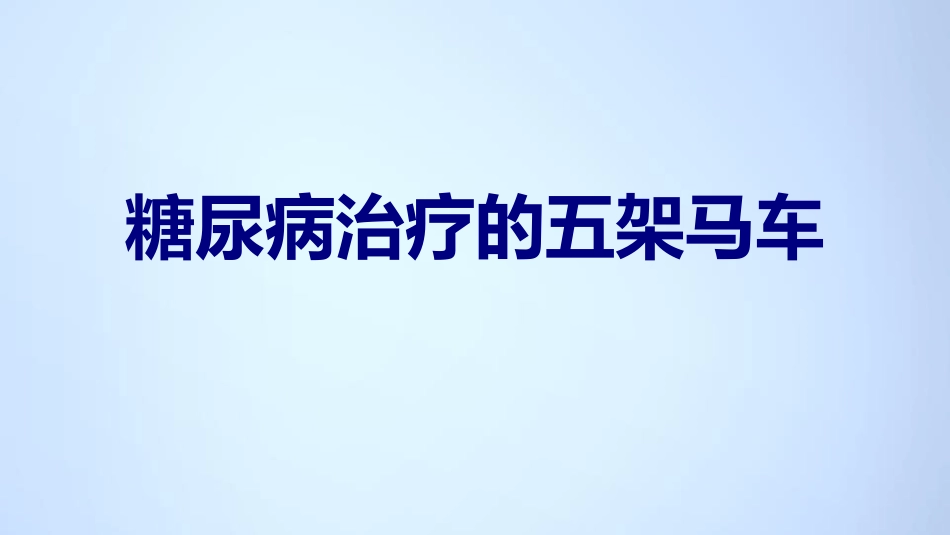 糖尿病治疗的五架马车